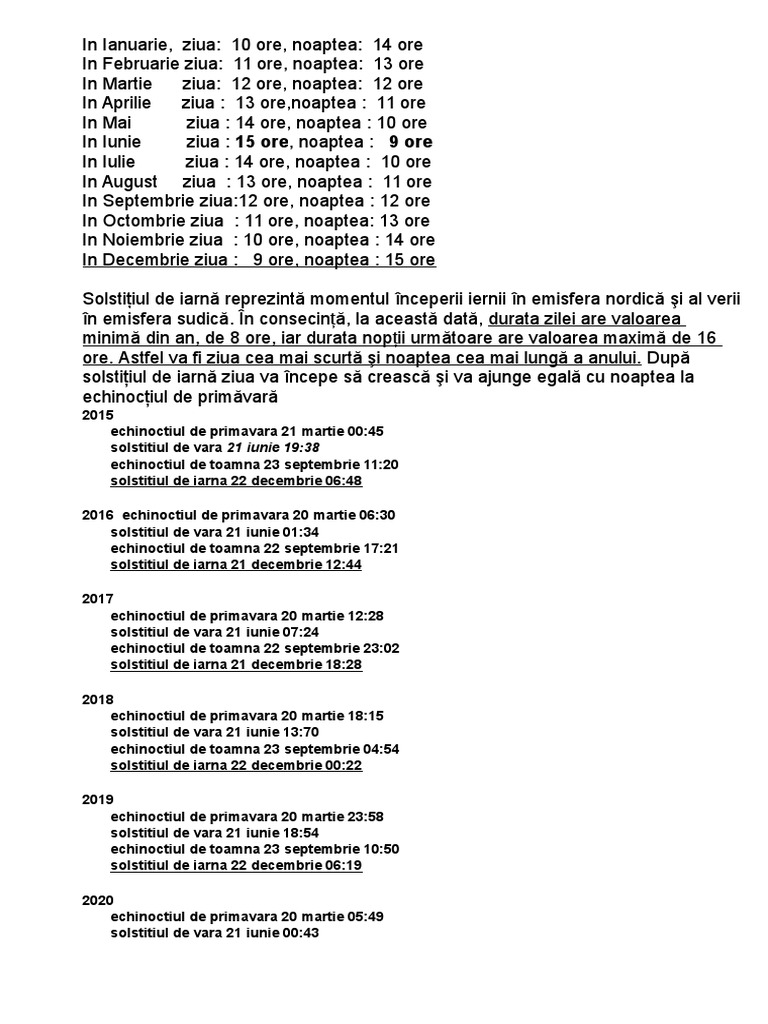 In Ianuarie, ziua: 10 ore, noaptea: 14 ore
In Februarie ziua: 11 ore, noaptea: 13 ore
In Martie ziua: 12 ore, noaptea: 12 ore
In Aprilie ziua : 13 ore,noaptea : 11 ore
In Mai ziua : 14 ore, noaptea : 10 ore
In Iunie ziua : 15 ore, noaptea : 9 ore
In Iulie ziua : 14 ore, noaptea : 10 ore
In August ziua : 13 ore, noaptea : 11 ore
In Septembrie ziua:12 ore, noaptea : 12 ore
In Octombrie ziua : 11 ore, noaptea: 13 ore
In Noiembrie ziua : 10 ore, noaptea : 14 ore
In Decembrie ziua : 9 ore, noaptea : 15 ore

Solstițiul de iarnă reprezintă momentul începerii iernii în emisfera nordică și al verii în emisfera sudică. În consecință, la această dată, durata zilei are valoarea minimă din an, de 8 ore, iar durata nopții următoare are valoarea maximă de 16 ore. Astfel va fi ziua cea mai scurtă și noaptea cea mai lungă a anului. După solstițiul de iarnă ziua va începe să crească și va ajunge egală cu noaptea la echinocțiul de primăvară

2015
echinoctiul de primavara 21 martie 00:45
solstitiul de vara 21 iunie 19:38
echinoctiul de toamna 23 septembrie 11:20
solstitiul de iarna 22 decembrie 06:48

2016 echinoctiul de primavara 20 martie 06:30
solstitiul de vara 21 iunie 01:34
echinoctiul de toamna 22 septembrie 17:21
solstitiul de iarna 21 decembrie 12:44

2017
echinoctiul de primavara 20 martie 12:28
solstitiul de vara 21 iunie 07:24
echinoctiul de toamna 22 septembrie 23:02
solstitiul de iarna 21 decembrie 18:28

2018
echinoctiul de primavara 20 martie 18:15
solstitiul de vara 21 iunie 13:70
echinoctiul de toamna 23 septembrie 04:54
solstitiul de iarna 22 decembrie 00:22

2019
echinoctiul de primavara 20 martie 23:58
solstitiul de vara 21 iunie 18:54
echinoctiul de toamna 23 septembrie 10:50
solstitiul de iarna 22 decembrie 06:19

2020
echinoctiul de primavara 20 martie 05:49
solstitiul de vara 21 iunie 00:43